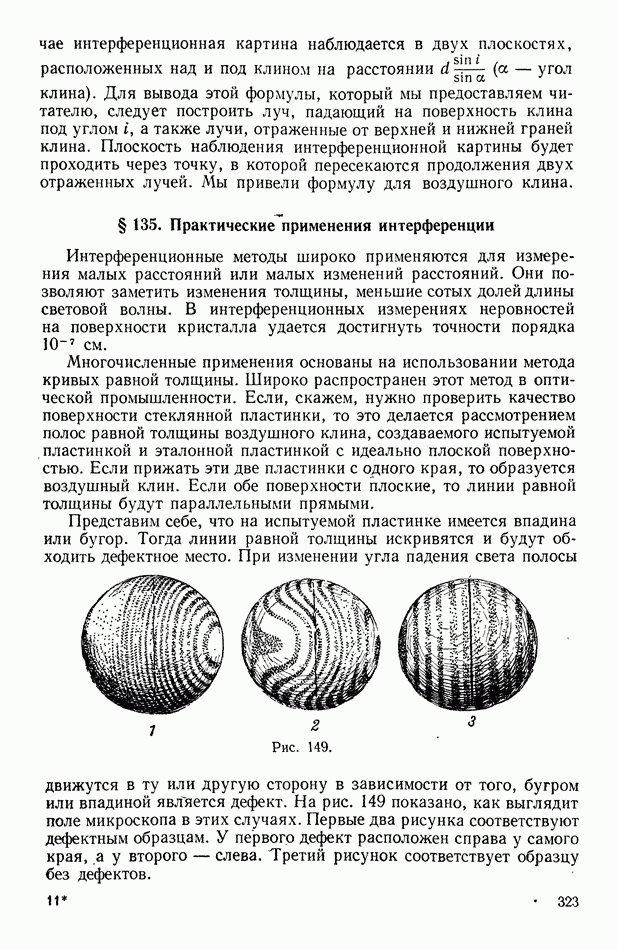 чае интерференционная картина наблюдается в двух плоскостях, расположенных над и под клином на расстоянии $d\frac{\sin i}{\sin \alpha}$ ($\alpha$ — угол клина). Для вывода этой формулы, который мы предоставляем читателю, следует построить луч, падающий на поверхность клина под углом $i$, а также лучи, отраженные от верхней и нижней граней клина. Плоскость наблюдения интерференционной картины будет проходить через точку, в которой пересекаются продолжения двух отраженных лучей. Мы привели формулу для воздушного клина.

§ 135. Практические применения интерференции

Интерференционные методы широко применяются для измерения малых расстояний или малых изменений расстояний. Они позволяют заметить изменения толщины, меньшие сотых долей длины световой волны. В интерференционных измерениях неровностей на поверхности кристалла удается достигнуть точности порядка $10^{-7}$ см.

Многочисленные применения основаны на использовании метода кривых равной толщины. Широко распространен этот метод в оптической промышленности. Если, скажем, нужно проверить качество поверхности стеклянной пластинки, то это делается рассмотрением полос равной толщины воздушного клина, создаваемого испытуемой пластинкой и эталонной пластинкой с идеально плоской поверхностью. Если прижать эти две пластинки с одного края, то образуется воздушный клин. Если обе поверхности плоские, то линии равной толщины будут параллельными прямыми.

Представим себе, что на испытуемой пластинке имеется впадина или бугор. Тогда линии равной толщины искривятся и будут обходить дефектное место. При изменении угла падения света полосы

1 2 3

Рис. 149.

движутся в ту или другую сторону в зависимости от того, бугром или впадиной является дефект. На рис. 149 показано, как выглядит поле микроскопа в этих случаях. Первые два рисунка соответствуют дефектным образцам. У первого дефект расположен справа у самого края, а у второго — слева. Третий рисунок соответствует образцу без дефектов.

11* 323